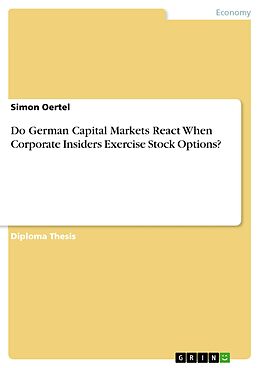 Economy

Simon Oertel

Do German Capital Markets React When Corporate Insiders Exercise Stock Options?

Diploma Thesis

GRIN